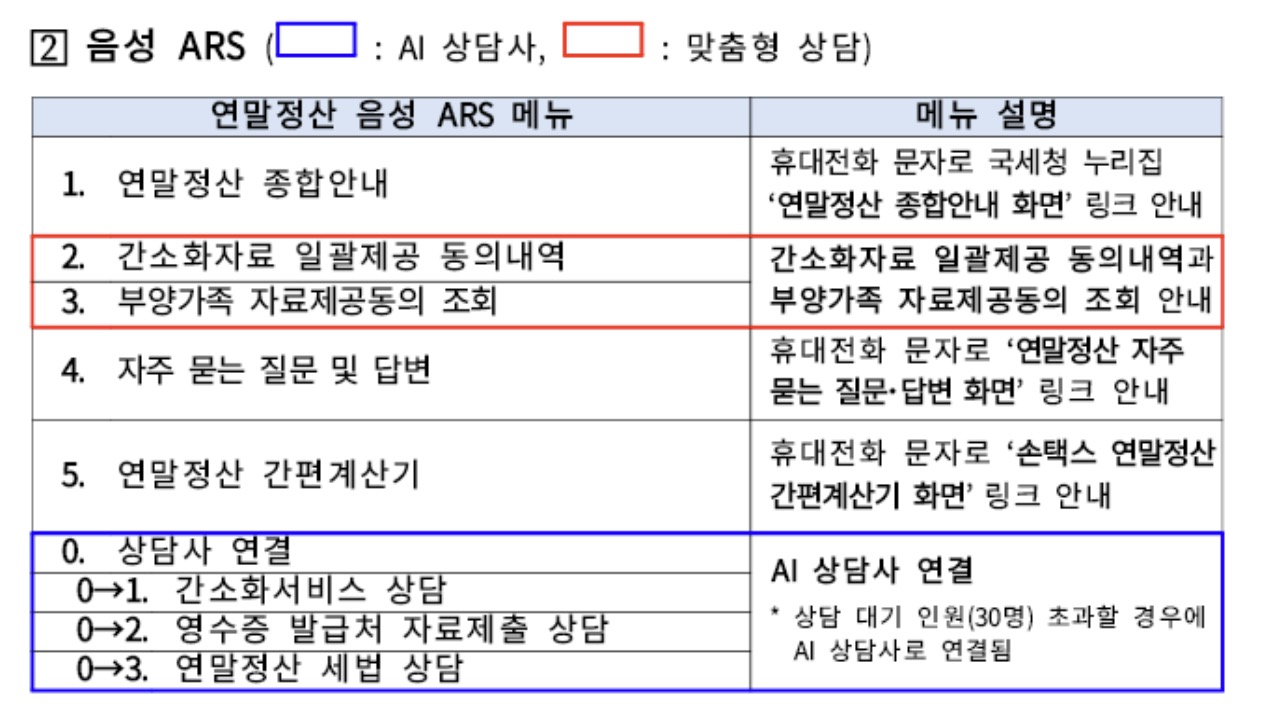 2 음성 ARS ( : AI 상담사, : 맞춤형 상담)

| 연말정산 음성 ARS 메뉴 | 메뉴 설명 |
|---|---|
| 1. 연말정산 종합안내 | 휴대전화 문자로 국세청 누리집 '연말정산 종합안내 화면' 링크 안내 |
| 2. 간소화자료 일괄제공 동의내역 | 간소화자료 일괄제공 동의내역과 부양가족 자료제공동의 조회 안내 |
| 3. 부양가족 자료제공동의 조회 | |
| 4. 자주 묻는 질문 및 답변 | 휴대전화 문자로 '연말정산 자주 묻는 질문·답변 화면' 링크 안내 |
| 5. 연말정산 간편계산기 | 휴대전화 문자로 '손택스 연말정산 간편계산기 화면' 링크 안내 |
| 0. 상담사 연결 | AI 상담사 연결 * 상담 대기 인원(30명) 초과할 경우에 AI 상담사로 연결됨 |
| 0→1. 간소화서비스 상담 | |
| 0→2. 영수증 발급처 자료제출 상담 | |
| 0→3. 연말정산 세법 상담 | |